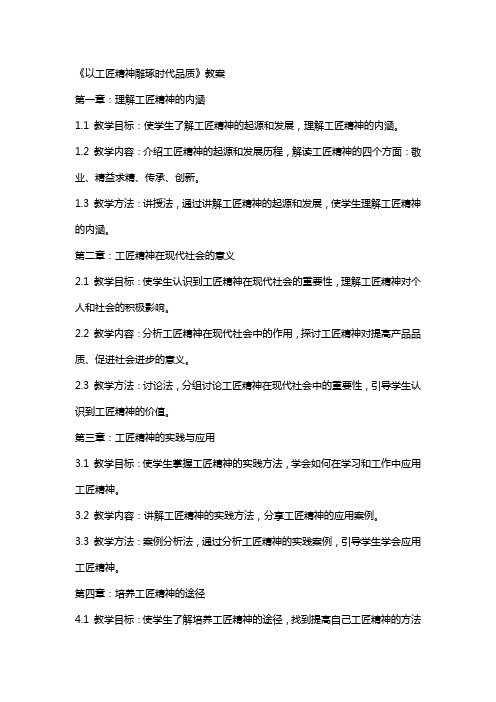 《以工匠精神雕琢时代品质》教案

第一章：理解工匠精神的内涵

1.1 教学目标：使学生了解工匠精神的起源和发展，理解工匠精神的内涵。

1.2 教学内容：介绍工匠精神的起源和发展历程，解读工匠精神的四个方面：敬业、精益求精、传承、创新。

1.3 教学方法：讲授法，通过讲解工匠精神的起源和发展，使学生理解工匠精神的内涵。

第二章：工匠精神在现代社会的意义

2.1 教学目标：使学生认识到工匠精神在现代社会的重要性，理解工匠精神对个人和社会的积极影响。

2.2 教学内容：分析工匠精神在现代社会中的作用，探讨工匠精神对提高产品品质、促进社会进步的意义。

2.3 教学方法：讨论法，分组讨论工匠精神在现代社会中的重要性，引导学生认识到工匠精神的价值。

第三章：工匠精神的实践与应用

3.1 教学目标：使学生掌握工匠精神的实践方法，学会如何在学习和工作中应用工匠精神。

3.2 教学内容：讲解工匠精神的实践方法，分享工匠精神的应用案例。

3.3 教学方法：案例分析法，通过分析工匠精神的实践案例，引导学生学会应用工匠精神。

第四章：培养工匠精神的途径

4.1 教学目标：使学生了解培养工匠精神的途径，找到提高自己工匠精神的方法